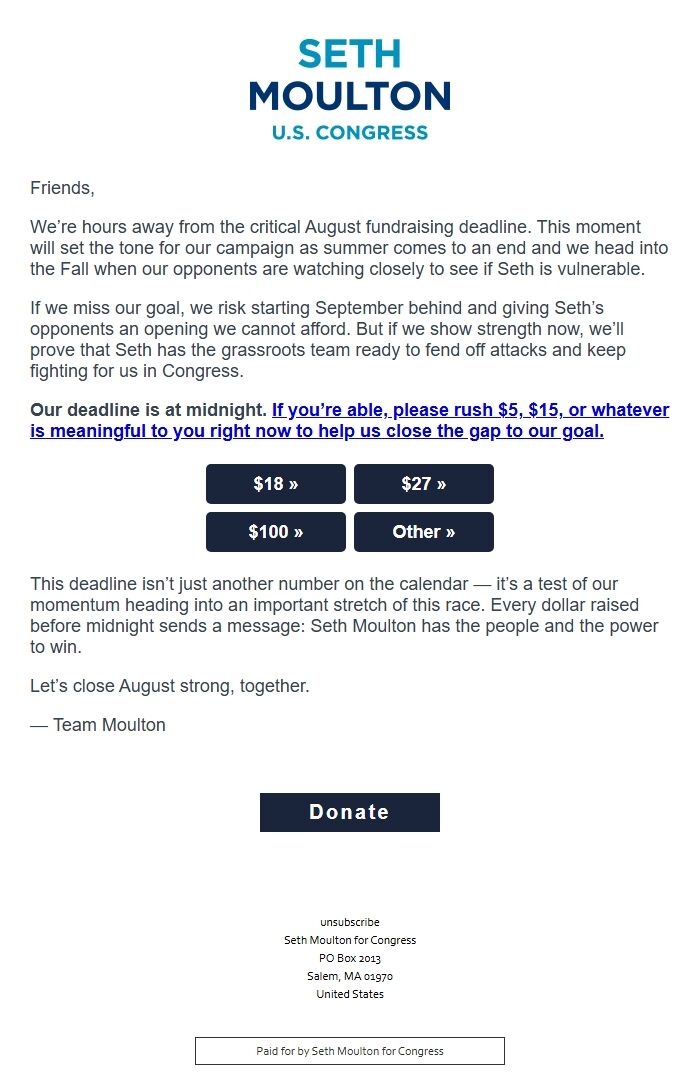 SETH
MOULTON
U.S. CONGRESS

Friends,

We're hours away from the critical August fundraising deadline. This moment will set the tone for our campaign as summer comes to an end and we head into the Fall when our opponents are watching closely to see if Seth is vulnerable.

If we miss our goal, we risk starting September behind and giving Seth's opponents an opening we cannot afford. But if we show strength now, we'll prove that Seth has the grassroots team ready to fend off attacks and keep fighting for us in Congress.

Our deadline is at midnight. If you're able, please rush \$5, \$15, or whatever is meaningful to you right now to help us close the gap to our goal.

\$18 »
\$27 »
\$100 »
Other »

This deadline isn't just another number on the calendar — it's a test of our momentum heading into an important stretch of this race. Every dollar raised before midnight sends a message: Seth Moulton has the people and the power to win.

Let's close August strong, together.

— Team Moulton

Donate

unsubscribe
Seth Moulton for Congress
PO Box 2013
Salem, MA 01970
United States

Paid for by Seth Moulton for Congress